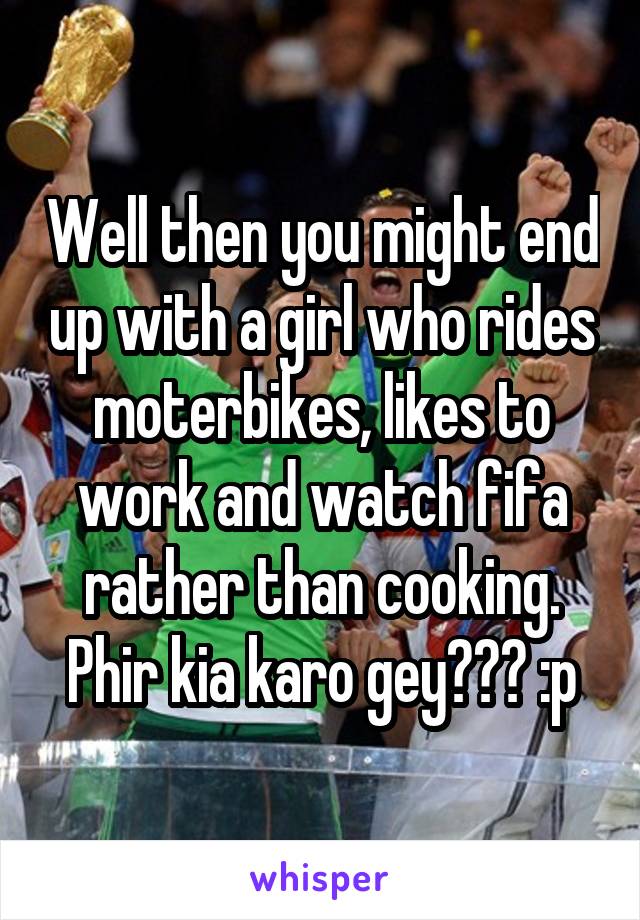 Well then you might end up with a girl who rides moterbikes, likes to work and watch fifa rather than cooking. Phir kia karo gey??? :p

whisper